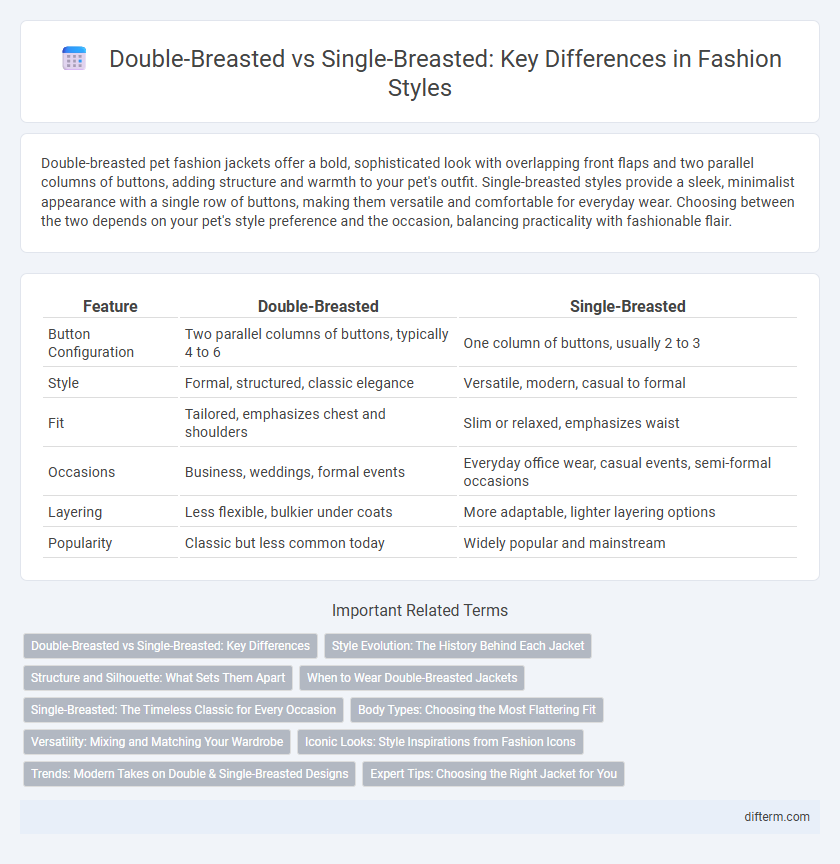 Double-Breasted vs Single-Breasted: Key Differences in Fashion Styles

Double-breasted pet fashion jackets offer a bold, sophisticated look with overlapping front flaps and two parallel columns of buttons, adding structure and warmth to your pet's outfit. Single-breasted styles provide a sleek, minimalist appearance with a single row of buttons, making them versatile and comfortable for everyday wear. Choosing between the two depends on your pet's style preference and the occasion, balancing practicality with fashionable flair.

| Feature | Double-Breasted | Single-Breasted |
|---|---|---|
| Button Configuration | Two parallel columns of buttons, typically 4 to 6 | One column of buttons, usually 2 to 3 |
| Style | Formal, structured, classic elegance | Versatile, modern, casual to formal |
| Fit | Tailored, emphasizes chest and shoulders | Slim or relaxed, emphasizes waist |
| Occasions | Business, weddings, formal events | Everyday office wear, casual events, semi-formal occasions |
| Layering | Less flexible, bulkier under coats | More adaptable, lighter layering options |
| Popularity | Classic but less common today | Widely popular and mainstream |

Important Related Terms

Double-Breasted vs Single-Breasted: Key Differences
Style Evolution: The History Behind Each Jacket
Structure and Silhouette: What Sets Them Apart
When to Wear Double-Breasted Jackets
Single-Breasted: The Timeless Classic for Every Occasion
Body Types: Choosing the Most Flattering Fit
Versatility: Mixing and Matching Your Wardrobe
Iconic Looks: Style Inspirations from Fashion Icons
Trends: Modern Takes on Double & Single-Breasted Designs
Expert Tips: Choosing the Right Jacket for You

difterm.com